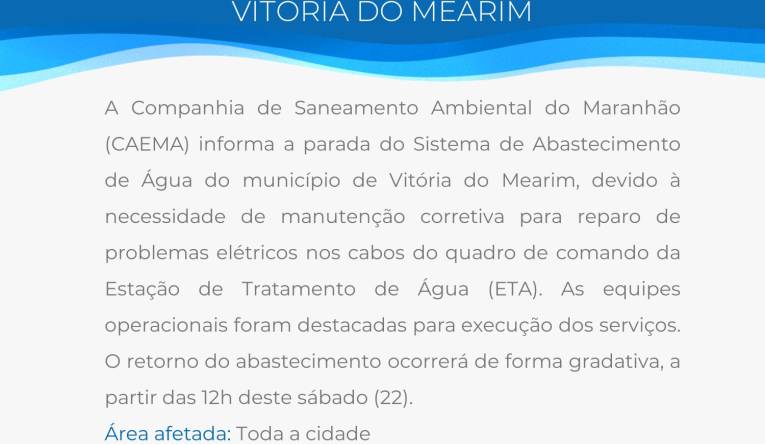 VITÓRIA DO MEARIM

A Companhia de Saneamento Ambiental do Maranhão (CAEMA) informa a parada do Sistema de Abastecimento de Água do município de Vitória do Mearim, devido à necessidade de manutenção corretiva para reparo de problemas elétricos nos cabos do quadro de comando da Estação de Tratamento de Água (ETA). As equipes operacionais foram destacadas para execução dos serviços. O retorno do abastecimento ocorrerá de forma gradativa, a partir das 12h deste sábado (22).

Área afetada: Toda a cidade